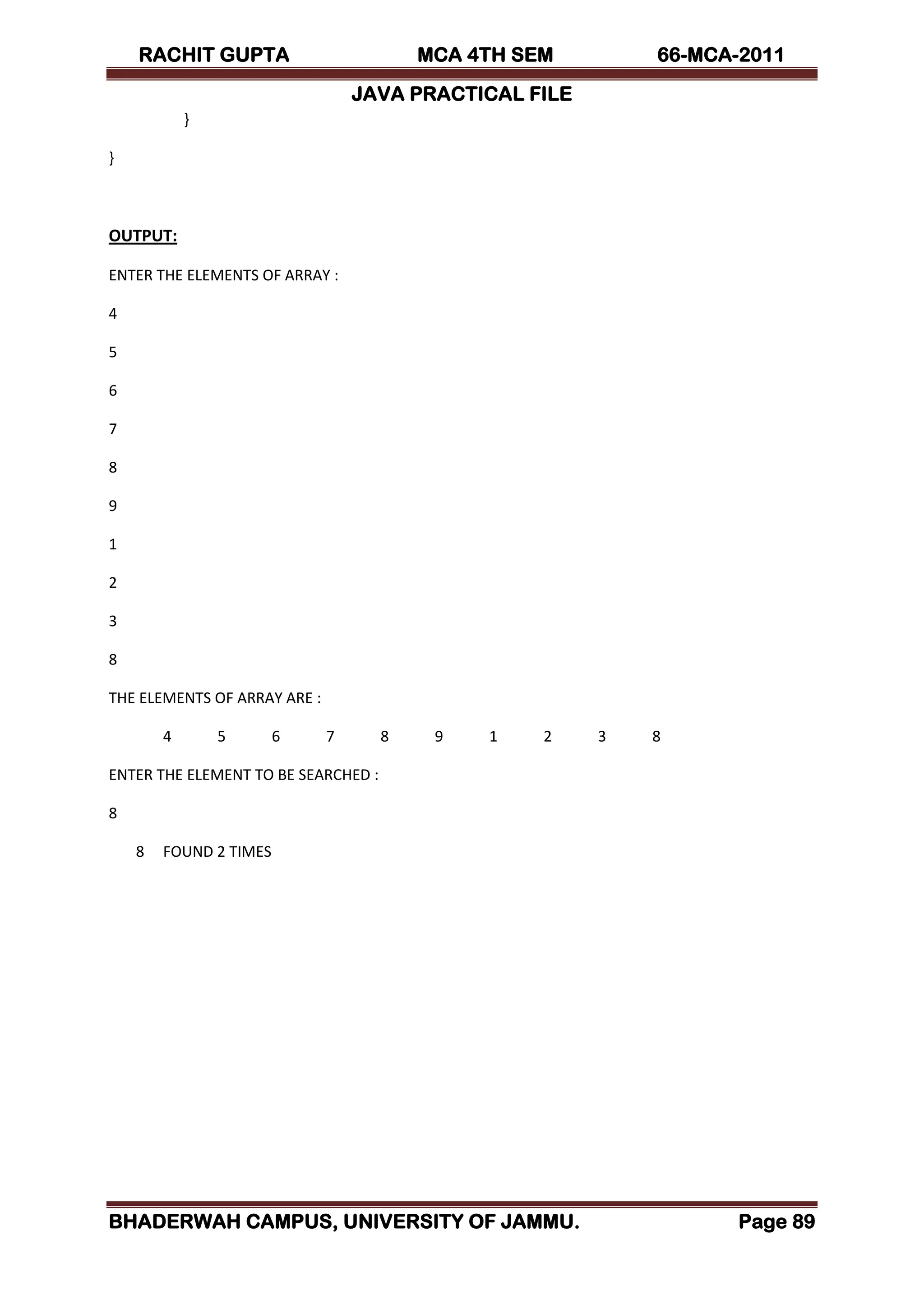 RACHIT GUPTA MCA 4TH SEM 66-MCA-2011

JAVA PRACTICAL FILE

}

}

OUTPUT:

ENTER THE ELEMENTS OF ARRAY :

4

5

6

7

8

9

1

2

3

8

THE ELEMENTS OF ARRAY ARE :

4 5 6 7 8 9 1 2 3 8

ENTER THE ELEMENT TO BE SEARCHED :

8

8 FOUND 2 TIMES

BHADERWAH CAMPUS, UNIVERSITY OF JAMMU. Page 89